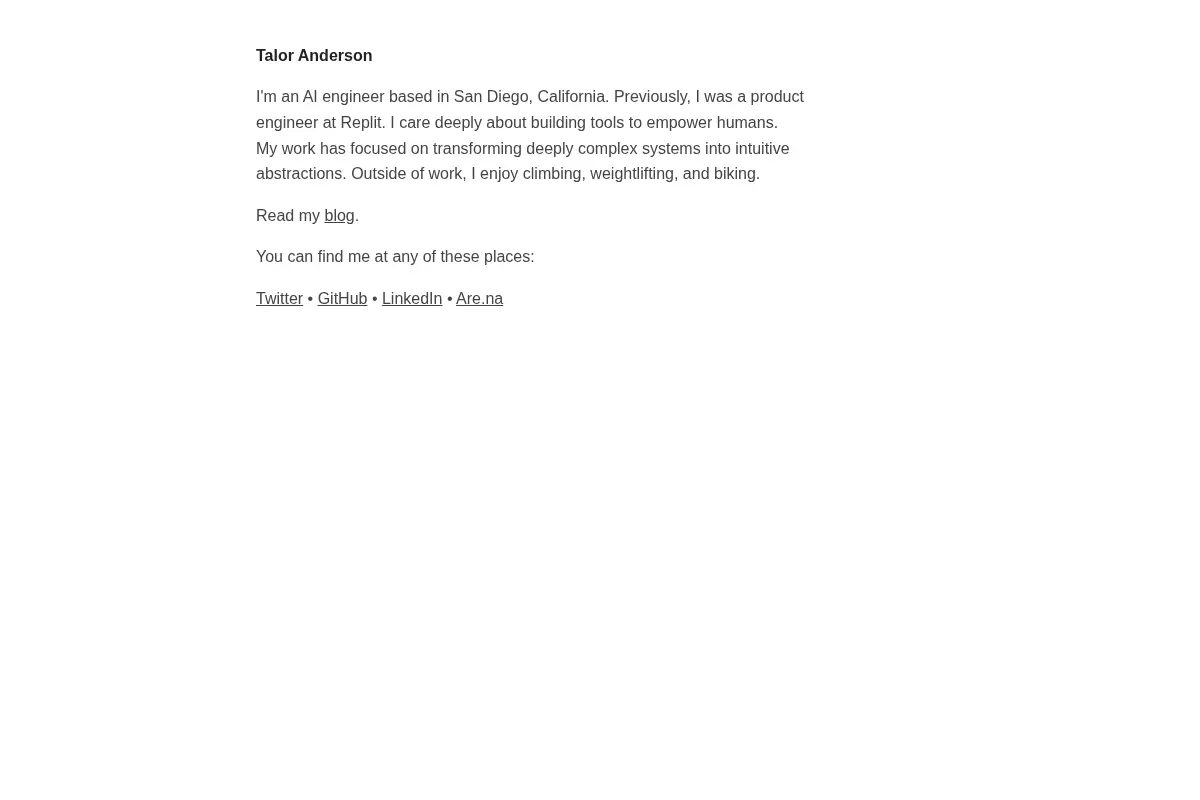 Talor Anderson

I'm an AI engineer based in San Diego, California. Previously, I was a product engineer at Replit. I care deeply about building tools to empower humans. My work has focused on transforming deeply complex systems into intuitive abstractions. Outside of work, I enjoy climbing, weightlifting, and biking.

Read my blog.

You can find me at any of these places:

Twitter • GitHub • LinkedIn • Are.na